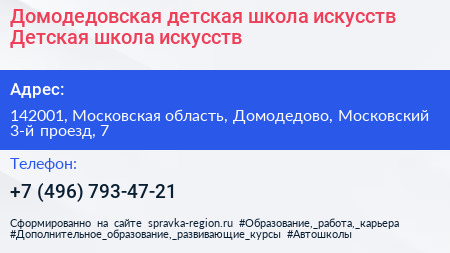 Домодедовская детская школа искусств
Детская школа искусств

Адрес:

142001, Московская область, Домодедово, Московский 3-й проезд, 7

Телефон:

+7 (496) 793-47-21

Сформированно на сайте spravka-region.ru #Образование,_работа,_карьера #Дополнительное_образование,_развивающие_курсы #Автошколы